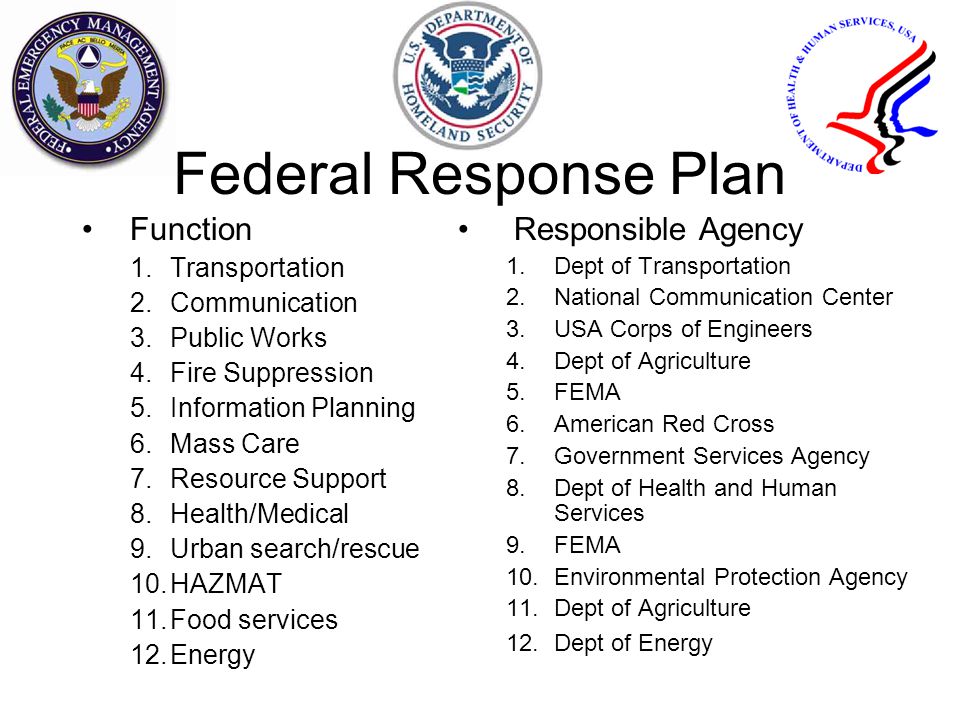 FEDERAL EMERGENCY MANAGEMENT AGENCY
PACE AC BELLO MERITA

U.S. DEPARTMENT OF HOMELAND SECURITY

DEPARTMENT OF HEALTH & HUMAN SERVICES, USA

Federal Response Plan

• Function
1. Transportation
2. Communication
3. Public Works
4. Fire Suppression
5. Information Planning
6. Mass Care
7. Resource Support
8. Health/Medical
9. Urban search/rescue
10. HAZMAT
11. Food services
12. Energy

• Responsible Agency
1. Dept of Transportation
2. National Communication Center
3. USA Corps of Engineers
4. Dept of Agriculture
5. FEMA
6. American Red Cross
7. Government Services Agency
8. Dept of Health and Human Services
9. FEMA
10. Environmental Protection Agency
11. Dept of Agriculture
12. Dept of Energy